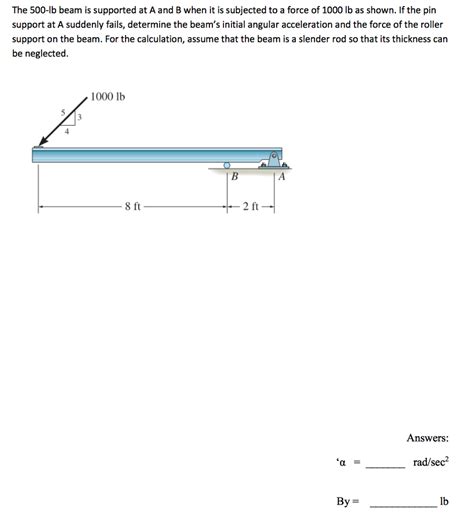 The 500-lb beam is supported at A and B when it is subjected to a force of 1000 lb as shown. If the pin support at A suddenly fails, determine the beam's initial angular acceleration and the force of the roller support on the beam. For the calculation, assume that the beam is a slender rod so that its thickness can be neglected.

1000 lb

5

3

4

B

A

8 ft

2 ft

Answers:

'α = ______ rad/sec$^2$

By = __________ lb